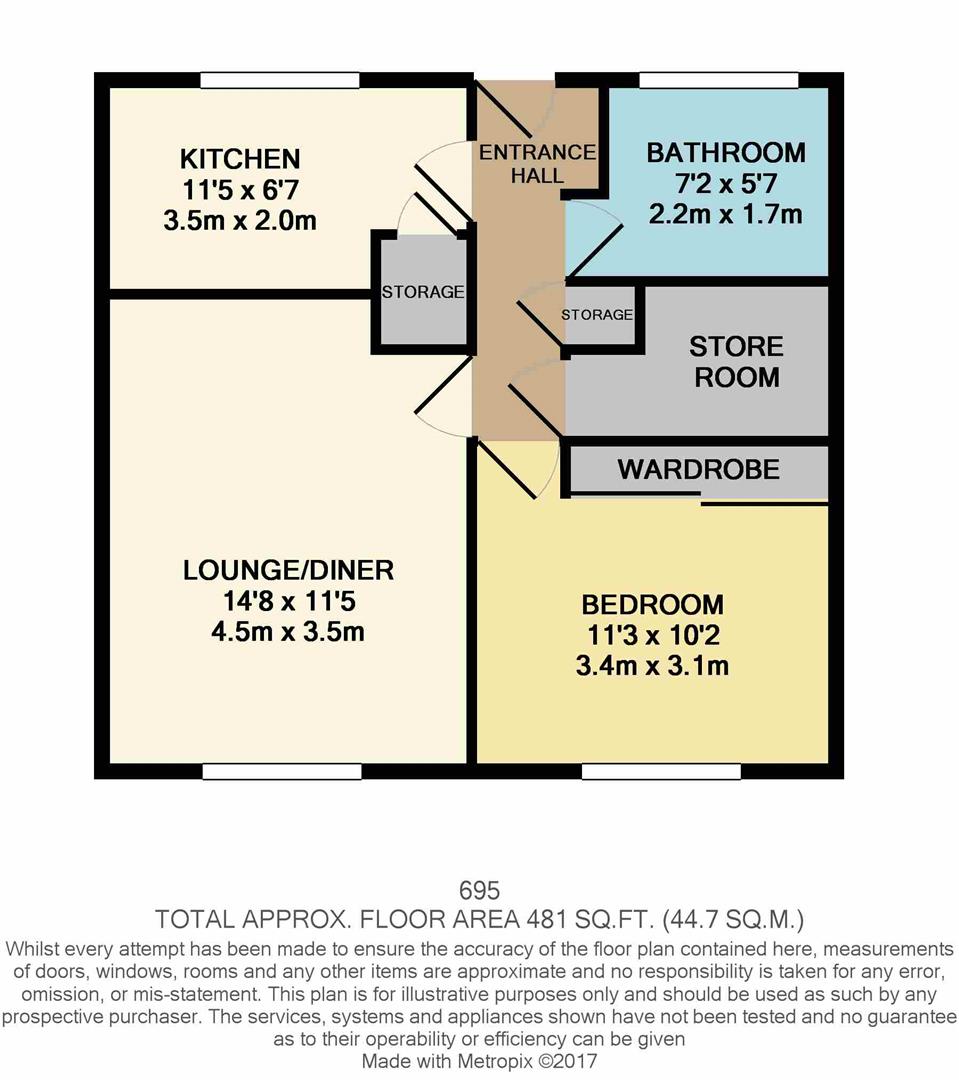 KITCHEN
11'5 x 6'7
3.5m x 2.0m

ENTRANCE HALL

BATHROOM
7'2 x 5'7
2.2m x 1.7m

STORAGE

STORAGE

STORE ROOM

WARDROBE

LOUNGE/DINER
14'8 x 11'5
4.5m x 3.5m

BEDROOM
11'3 x 10'2
3.4m x 3.1m

695
TOTAL APPROX. FLOOR AREA 481 SQ.FT. (44.7 SQ.M.)
Whilst every attempt has been made to ensure the accuracy of the floor plan contained here, measurements of doors, windows, rooms and any other items are approximate and no responsibility is taken for any error, omission, or mis-statement. This plan is for illustrative purposes only and should be used as such by any prospective purchaser. The services, systems and appliances shown have not been tested and no guarantee as to their operability or efficiency can be given
Made with Metropix ©2017